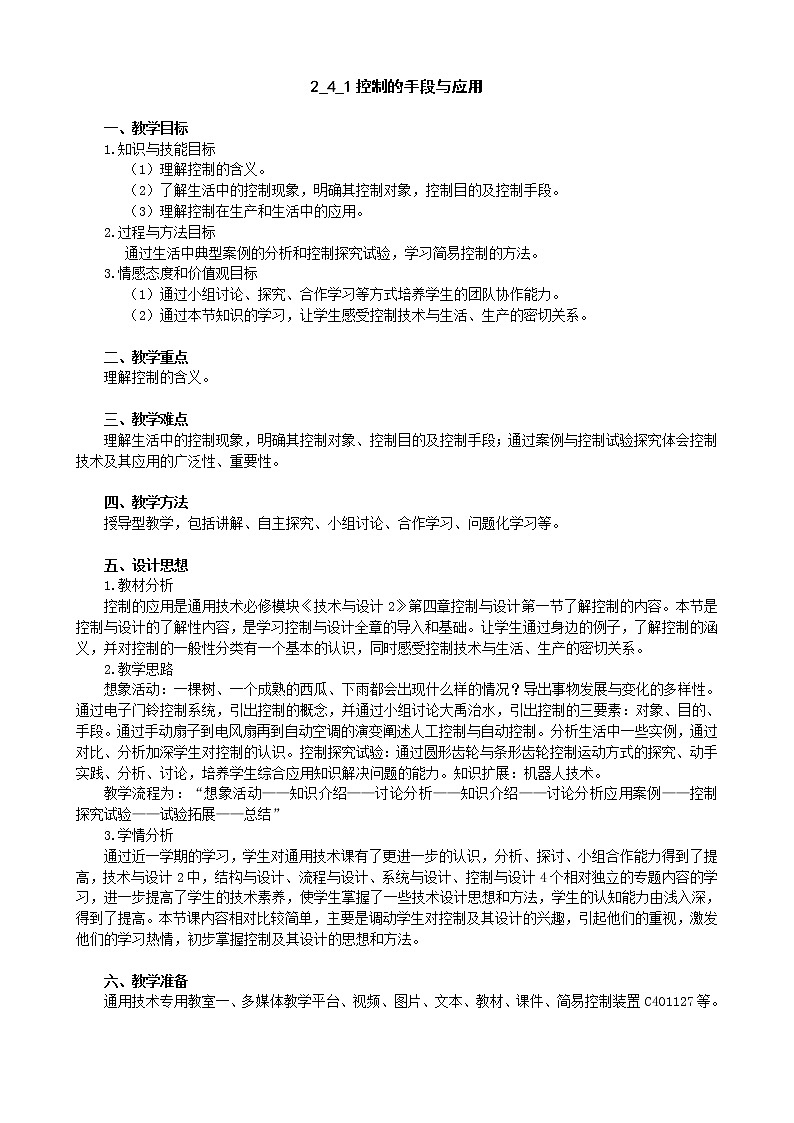 2_4_1 控制的手段与应用

一、教学目标
1.知识与技能目标
（1）理解控制的含义。
（2）了解生活中的控制现象，明确其控制对象，控制目的及控制手段。
（3）理解控制在生产和生活中的应用。
2.过程与方法目标
通过生活中典型案例的分析和控制探究试验，学习简易控制的方法。
3.情感态度和价值观目标
（1）通过小组讨论、探究、合作学习等方式培养学生的团队协作能力。
（2）通过本节知识的学习，让学生感受控制技术与生活、生产的密切关系。

二、教学重点
理解控制的含义。

三、教学难点
理解生活中的控制现象，明确其控制对象、控制目的及控制手段；通过案例与控制试验探究体会控制技术及其应用的广泛性、重要性。

四、教学方法
授导型教学，包括讲解、自主探究、小组讨论、合作学习、问题化学习等。

五、设计思想
1.教材分析
控制的应用是通用技术必修模块《技术与设计 2》第四章控制与设计第一节了解控制的内容。本节是控制与设计的了解性内容，是学习控制与设计全章的导入和基础。让学生通过身边的例子，了解控制的涵义，并对控制的一般性分类有一个基本的认识，同时感受控制技术与生活、生产的密切关系。
2.教学思路
想象活动：一棵树、一个成熟的西瓜、下雨都会出现什么样的情况？导出事物发展与变化的多样性。通过电子门铃控制系统，引出控制的概念，并通过小组讨论大禹治水，引出控制的三要素：对象、目的、手段。通过手动扇子到电风扇再到自动空调的演变阐述人工控制与自动控制。分析生活中一些实例，通过对比、分析加深学生对控制的认识。控制探究试验：通过圆形齿轮与条形齿轮控制运动方式的探究、动手实践、分析、讨论，培养学生综合应用知识解决问题的能力。知识扩展：机器人技术。
教学流程为：“想象活动——知识介绍——讨论分析——知识介绍——讨论分析应用案例——控制探究试验——试验拓展——总结”
3.学情分析
通过近一学期的学习，学生对通用技术课有了更进一步的认识，分析、探讨、小组合作能力得到了提高，技术与设计 2 中，结构与设计、流程与设计、系统与设计、控制与设计 4 个相对独立的专题内容的学习，进一步提高了学生的技术素养，使学生掌握了一些技术设计思想和方法，学生的认知能力由浅入深，得到了提高。本节课内容相对比较简单，主要是调动学生对控制及其设计的兴趣，引起他们的重视，激发他们的学习热情，初步掌握控制及其设计的思想和方法。

六、教学准备
通用技术专用教室一、多媒体教学平台、视频、图片、文本、教材、课件、简易控制装置 C401127 等。